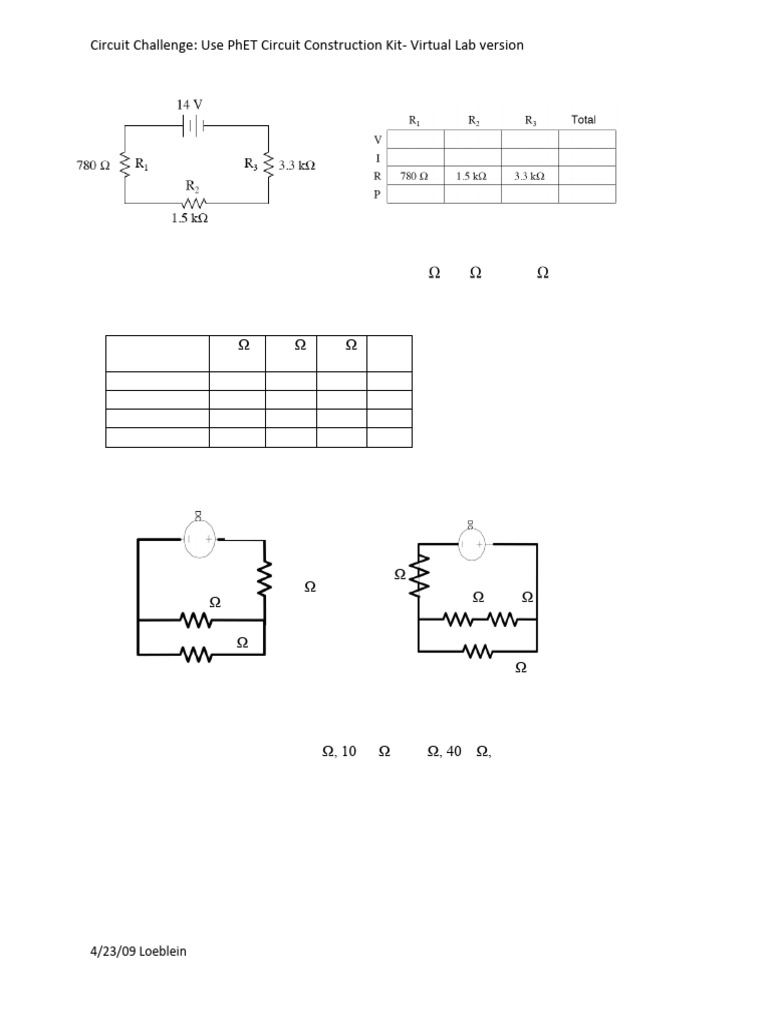 Circuit Challenge: Use PhET Circuit Construction Kit- Virtual Lab version

14 V

780 Ω $R_1$

$R_3$ 3.3 kΩ

$R_2$

1.5 kΩ

| | $R_1$ | $R_2$ | $R_3$ | Total |
|---|---|---|---|---|
| V | | | | |
| I | | | | |
| R | 780 Ω | 1.5 kΩ | 3.3 kΩ | |
| P | | | | |

Ω Ω Ω

| | Ω | Ω | Ω | |
|---|---|---|---|---|
| | | | | |
| | | | | |
| | | | | |
| | | | | |

Ω

Ω

Ω

Ω

Ω Ω

Ω

Ω, 10 Ω Ω, 40 Ω,

4/23/09 Loeblein